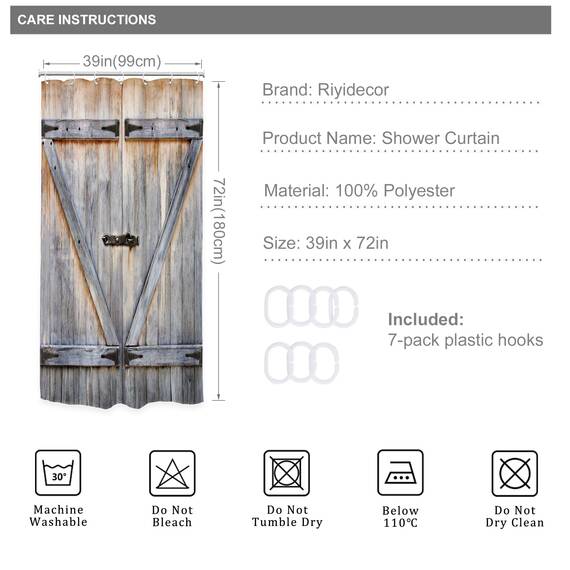 CARE INSTRUCTIONS

39in(99cm)

72in(180cm)

Brand: Riyidecor

Product Name: Shower Curtain

Material: 100% Polyester

Size: 39in x 72in

Included:
7-pack plastic hooks

30°

Machine Washable

Do Not Bleach

Do Not Tumble Dry

Below 110℃

Do Not Dry Clean